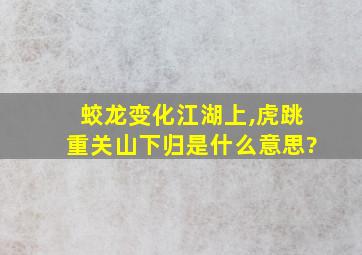 蛟龙变化江湖上,虎跳重关山下归是什么意思?